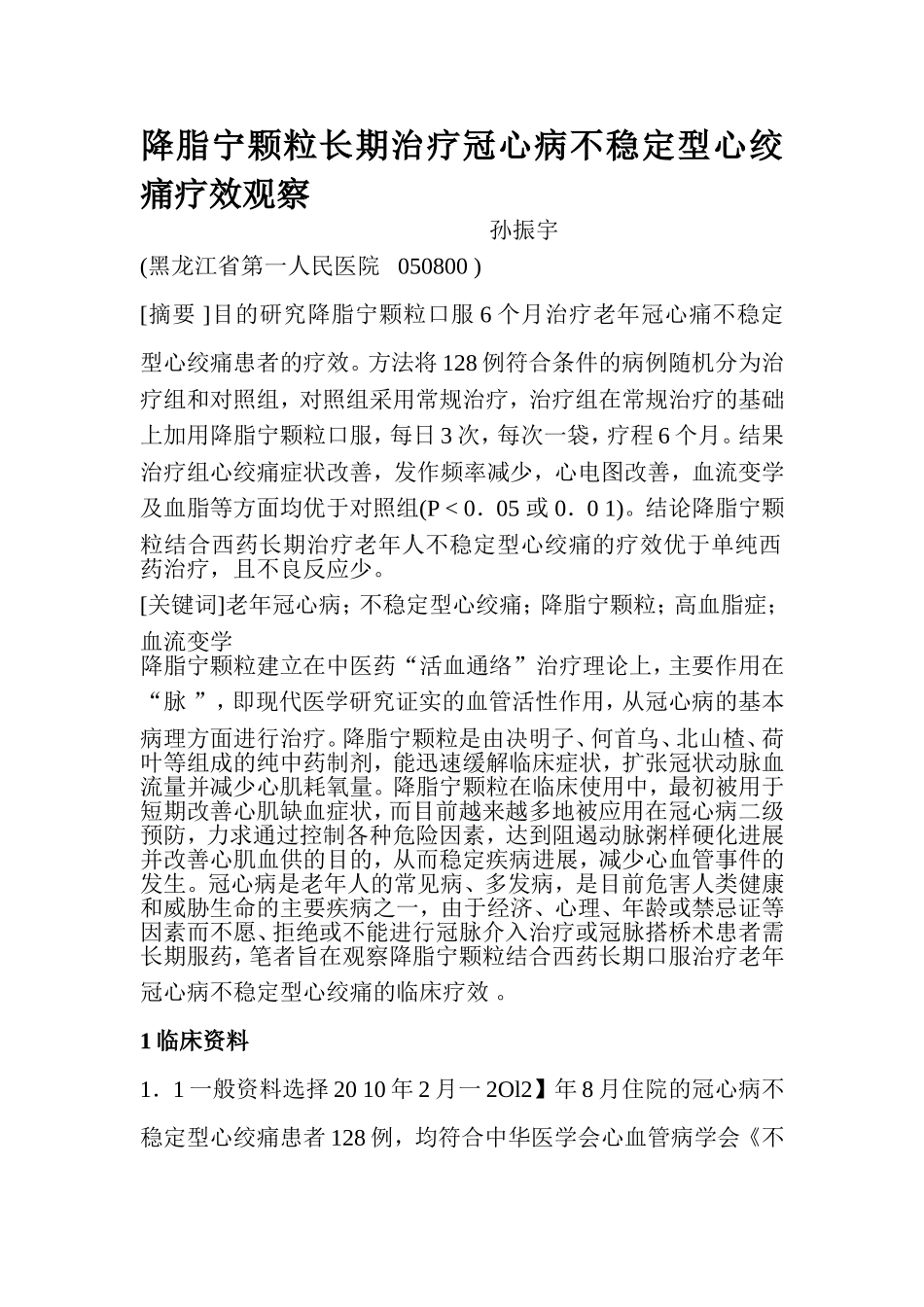 降脂宁颗粒长期治疗冠心病不稳定型心绞痛疗效观察

孙振宇

(黑龙江省第一人民医院 050800 )

[摘要 ]目的研究降脂宁颗粒口服 6 个月治疗老年冠心痛不稳定型心绞痛患者的疗效。方法将 128 例符合条件的病例随机分为治疗组和对照组，对照组采用常规治疗，治疗组在常规治疗的基础上加用降脂宁颗粒口服，每日 3 次，每次一袋，疗程 6 个月。结果治疗组心绞痛症状改善，发作频率减少，心电图改善，血流变学及血脂等方面均优于对照组(P < 0．05 或 0．0 1)。结论降脂宁颗粒结合西药长期治疗老年人不稳定型心绞痛的疗效优于单纯西药治疗，且不良反应少。

[关键词]老年冠心病；不稳定型心绞痛；降脂宁颗粒；高血脂症；血流变学

降脂宁颗粒建立在中医药“活血通络”治疗理论上，主要作用在“脉 ”，即现代医学研究证实的血管活性作用，从冠心病的基本病理方面进行治疗。降脂宁颗粒是由决明子、何首乌、北山楂、荷叶等组成的纯中药制剂，能迅速缓解临床症状，扩张冠状动脉血流量并减少心肌耗氧量。降脂宁颗粒在临床使用中，最初被用于短期改善心肌缺血症状，而目前越来越多地被应用在冠心病二级预防，力求通过控制各种危险因素，达到阻遏动脉粥样硬化进展并改善心肌血供的目的，从而稳定疾病进展，减少心血管事件的发生。冠心病是老年人的常见病、多发病，是目前危害人类健康和威胁生命的主要疾病之一，由于经济、心理、年龄或禁忌证等因素而不愿、拒绝或不能进行冠脉介入治疗或冠脉搭桥术患者需长期服药，笔者旨在观察降脂宁颗粒结合西药长期口服治疗老年冠心病不稳定型心绞痛的临床疗效 。

1 临床资料

1．1 一般资料选择 20 10 年 2 月一 2Ol2】年 8 月住院的冠心病不稳定型心绞痛患者 128 例，均符合中华医学会心血管病学会《不